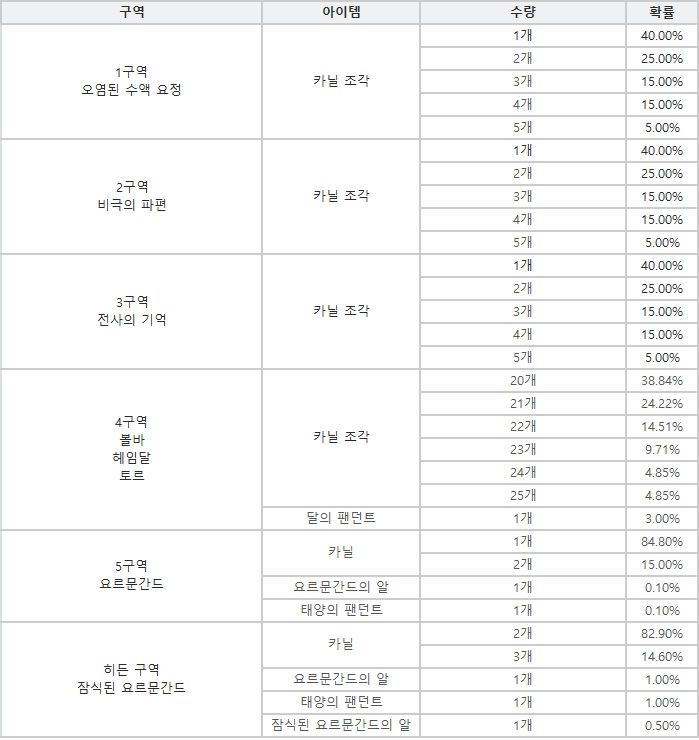 | 구역 | 아이템 | 수량 | 확률 |
|---|---|---|---|
| 1구역 오염된 수액 요정 | 카닐 조각 | 1개 | 40.00% |
| | | 2개 | 25.00% |
| | | 3개 | 15.00% |
| | | 4개 | 15.00% |
| | | 5개 | 5.00% |
| 2구역 비극의 파편 | 카닐 조각 | 1개 | 40.00% |
| | | 2개 | 25.00% |
| | | 3개 | 15.00% |
| | | 4개 | 15.00% |
| | | 5개 | 5.00% |
| 3구역 전사의 기억 | 카닐 조각 | 1개 | 40.00% |
| | | 2개 | 25.00% |
| | | 3개 | 15.00% |
| | | 4개 | 15.00% |
| | | 5개 | 5.00% |
| 4구역 볼바 헤임달 토르 | 카닐 조각 | 20개 | 38.84% |
| | | 21개 | 24.22% |
| | | 22개 | 14.51% |
| | | 23개 | 9.71% |
| | | 24개 | 4.85% |
| | | 25개 | 4.85% |
| | 달의 팬던트 | 1개 | 3.00% |
| 5구역 요르문간드 | 카닐 | 1개 | 84.80% |
| | | 2개 | 15.00% |
| | 요르문간드의 알 | 1개 | 0.10% |
| | 태양의 팬던트 | 1개 | 0.10% |
| 히든 구역 잠식된 요르문간드 | 카닐 | 2개 | 82.90% |
| | | 3개 | 14.60% |
| | 요르문간드의 알 | 1개 | 1.00% |
| | 태양의 팬던트 | 1개 | 1.00% |
| | 잠식된 요르문간드의 알 | 1개 | 0.50% |